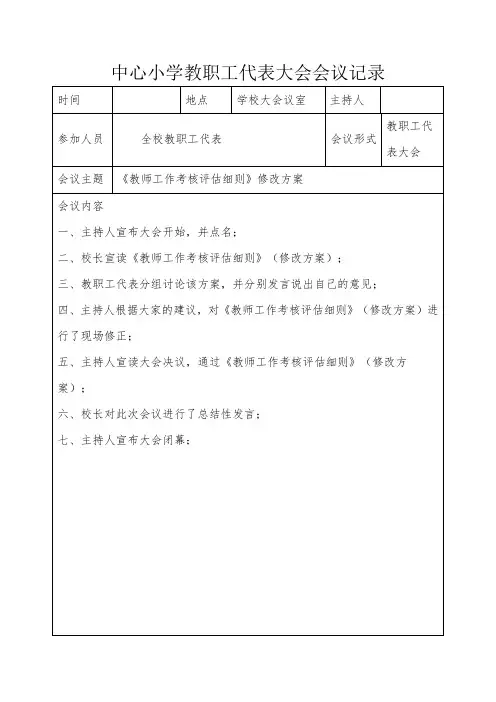 中心小学教职工代表大会会议记录

| 时间 | | 地点 | 学校大会议室 | 主持人 | |
|---|---|---|---|---|---|
| 参加人员 | 全校教职工代表 | | | 会议形式 | 教职工代表大会 |
| 会议主题 | 《教师工作考核评估细则》修改方案 | | | | |

会议内容

一、主持人宣布大会开始，并点名；

二、校长宣读《教师工作考核评估细则》（修改方案）；

三、教职工代表分组讨论该方案，并分别发言说出自己的意见；

四、主持人根据大家的建议，对《教师工作考核评估细则》（修改方案）进行了现场修正；

五、主持人宣读大会决议，通过《教师工作考核评估细则》（修改方案）；

六、校长对此次会议进行了总结性发言；

七、主持人宣布大会闭幕；